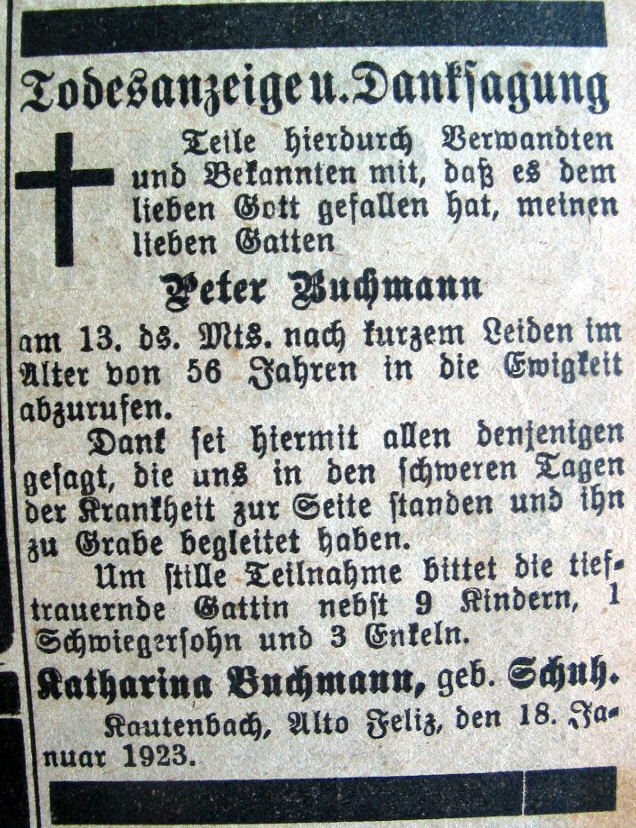 Todesanzeige u. Danksagung

Teile hierdurch Verwandten und Bekannten mit, daß es dem lieben Gott gefallen hat, meinen lieben Gatten

Peter Buchmann

am 13. ds. Mts. nach kurzem Leiden im Alter von 56 Jahren in die Ewigkeit abzurufen.

Dank sei hiermit allen denjenigen gesagt, die uns in den schweren Tagen der Krankheit zur Seite standen und ihn zu Grabe begleitet haben.

Um stille Teilnahme bittet die tieftrauernde Gattin nebst 9 Kindern, 1 Schwiegersohn und 3 Enkeln.

Katharina Buchmann, geb. Schuh.

Kautenbach, Alto Feliz, den 18. Januar 1923.